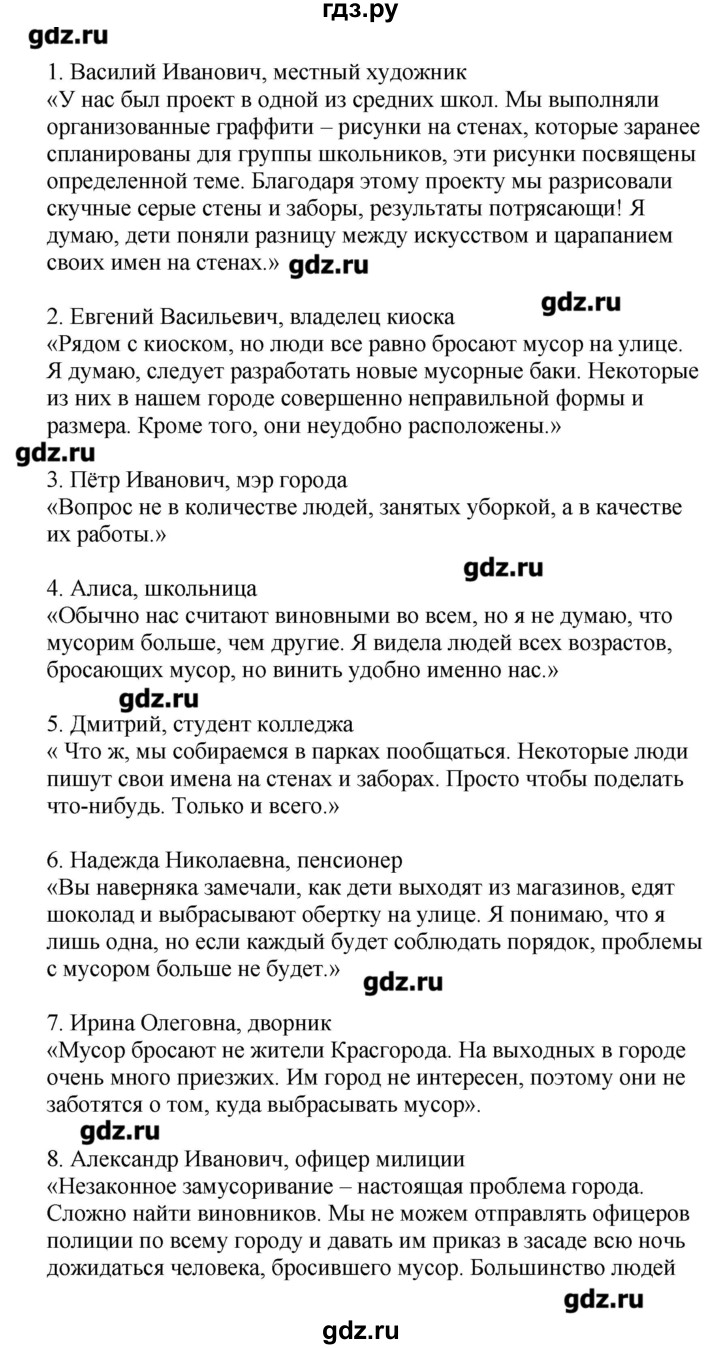 гдз.ру
gdz.ru
1. Василий Иванович, местный художник
«У нас был проект в одной из средних школ. Мы выполняли организованные граффити – рисунки на стенах, которые заранее спланированы для группы школьников, эти рисунки посвящены определенной теме. Благодаря этому проекту мы разрисовали скучные серые стены и заборы, результаты потрясающи! Я думаю, дети поняли разницу между искусством и царапанием своих имен на стенах.» gdz.ru

gdz.ru
2. Евгений Васильевич, владелец киоска
«Рядом с киоском, но люди все равно бросают мусор на улице. Я думаю, следует разработать новые мусорные баки. Некоторые из них в нашем городе совершенно неправильной формы и размера. Кроме того, они неудобно расположены.»
gdz.ru
3. Пётр Иванович, мэр города
«Вопрос не в количестве людей, занятых уборкой, а в качестве их работы.»

gdz.ru
4. Алиса, школьница
«Обычно нас считают виновными во всем, но я не думаю, что мусорим больше, чем другие. Я видела людей всех возрастов, бросающих мусор, но винить удобно именно нас.»
gdz.ru
5. Дмитрий, студент колледжа
« Что ж, мы собираемся в парках пообщаться. Некоторые люди пишут свои имена на стенах и заборах. Просто чтобы поделать что-нибудь. Только и всего.»

6. Надежда Николаевна, пенсионер
«Вы наверняка замечали, как дети выходят из магазинов, едят шоколад и выбрасывают обертку на улице. Я понимаю, что я лишь одна, но если каждый будет соблюдать порядок, проблемы с мусором больше не будет.» gdz.ru

7. Ирина Олеговна, дворник
«Мусор бросают не жители Красгорода. На выходных в городе очень много приезжих. Им город не интересен, поэтому они не заботятся о том, куда выбрасывать мусор».
gdz.ru
8. Александр Иванович, офицер милиции
«Незаконное замусоривание – настоящая проблема города. Сложно найти виновников. Мы не можем отправлять офицеров полиции по всему городу и давать им приказ в засаде всю ночь дожидаться человека, бросившего мусор. Большинство людей
gdz.ru
gdz.ru